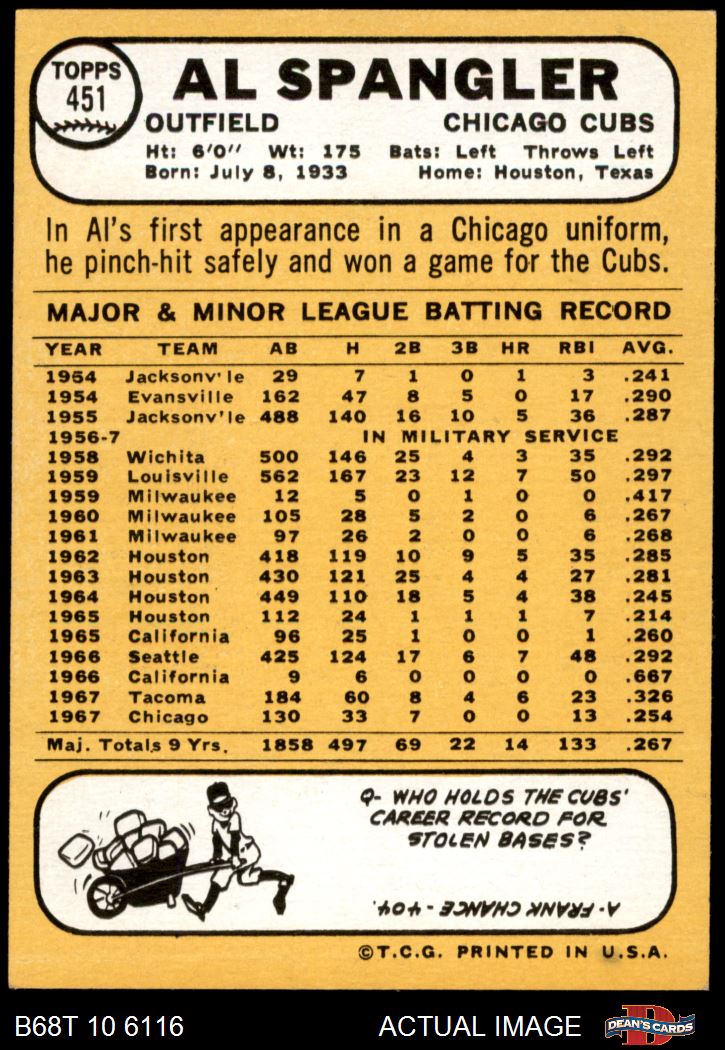 TOPPS
451

AL SPANGLER

OUTFIELD CHICAGO CUBS

Ht: 6'0" Wt: 175 Bats: Left Throws Left
Born: July 8, 1933 Home: Houston, Texas

In Al's first appearance in a Chicago uniform, he pinch-hit safely and won a game for the Cubs.

MAJOR & MINOR LEAGUE BATTING RECORD

| YEAR | TEAM | AB | H | 2B | 3B | HR | RBI | AVG. |
|---|---|---|---|---|---|---|---|---|
| 1954 | Jacksonv'le | 29 | 7 | 1 | 0 | 1 | 3 | .241 |
| 1954 | Evansville | 162 | 47 | 8 | 5 | 0 | 17 | .290 |
| 1955 | Jacksonv'le | 488 | 140 | 16 | 10 | 5 | 36 | .287 |
| 1956-7 | IN MILITARY SERVICE | | | | | | | |
| 1958 | Wichita | 500 | 146 | 25 | 4 | 3 | 35 | .292 |
| 1959 | Louisville | 562 | 167 | 23 | 12 | 7 | 50 | .297 |
| 1959 | Milwaukee | 12 | 5 | 0 | 1 | 0 | 0 | .417 |
| 1960 | Milwaukee | 105 | 28 | 5 | 2 | 0 | 6 | .267 |
| 1961 | Milwaukee | 97 | 26 | 2 | 0 | 0 | 6 | .268 |
| 1962 | Houston | 418 | 119 | 10 | 9 | 5 | 35 | .285 |
| 1963 | Houston | 430 | 121 | 25 | 4 | 4 | 27 | .281 |
| 1964 | Houston | 449 | 110 | 18 | 5 | 4 | 38 | .245 |
| 1965 | Houston | 112 | 24 | 1 | 1 | 1 | 7 | .214 |
| 1965 | California | 96 | 25 | 1 | 0 | 0 | 1 | .260 |
| 1966 | Seattle | 425 | 124 | 17 | 6 | 7 | 48 | .292 |
| 1966 | California | 9 | 6 | 0 | 0 | 0 | 0 | .667 |
| 1967 | Tacoma | 184 | 60 | 8 | 4 | 6 | 23 | .326 |
| 1967 | Chicago | 130 | 33 | 7 | 0 | 0 | 13 | .254 |
| Maj. Totals 9 Yrs. | | 1858 | 497 | 69 | 22 | 14 | 133 | .267 |

Q- WHO HOLDS THE CUBS' CAREER RECORD FOR STOLEN BASES?

A- FRANK CHANCE - 404.

©T.C.G. PRINTED IN U.S.A.

B68T 10 6116 ACTUAL IMAGE DEAN'S CARDS